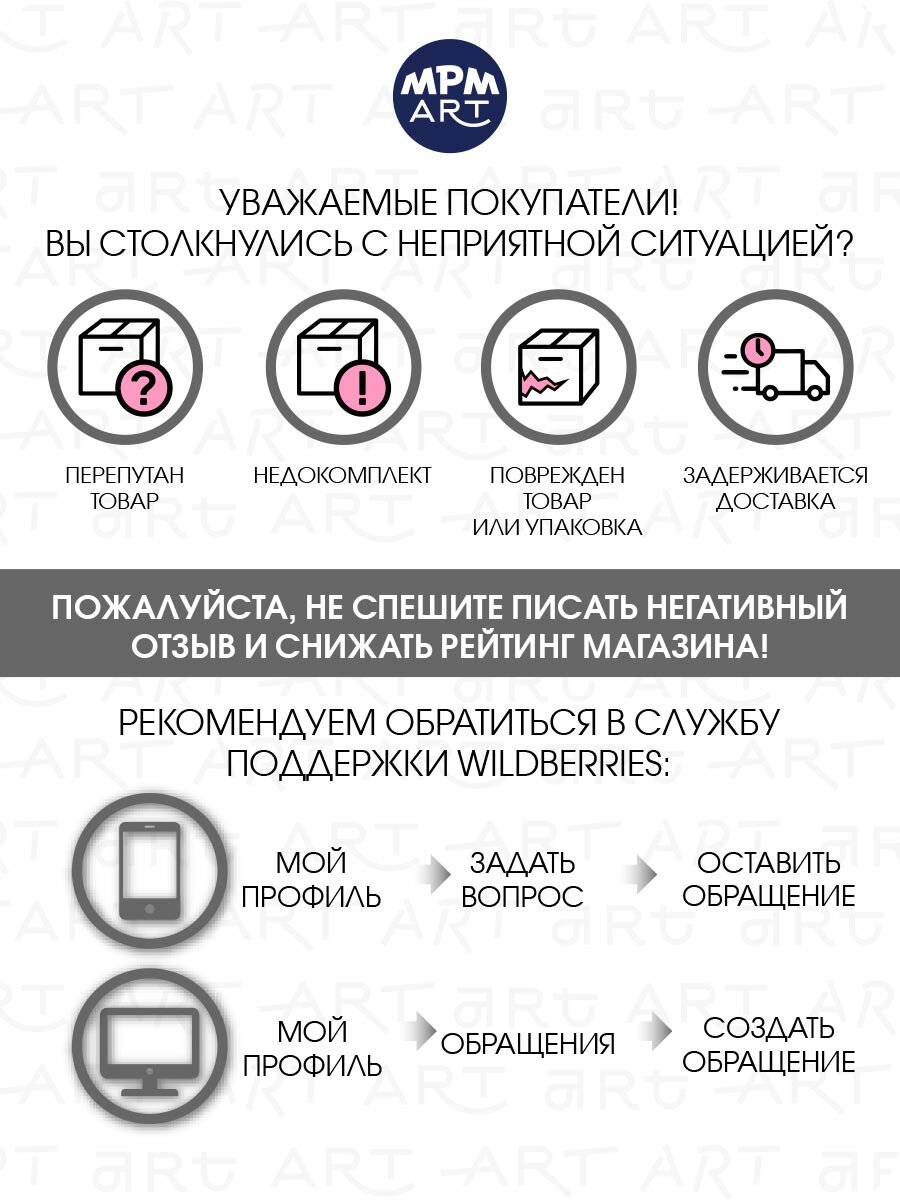 MPM ART

УВАЖАЕМЫЕ ПОКУПАТЕЛИ!
ВЫ СТОЛКНУЛИСЬ С НЕПРИЯТНОЙ СИТУАЦИЕЙ?

ПЕРЕПУТАН ТОВАР

НЕДОКОМПЛЕКТ

ПОВРЕЖДЕН ТОВАР ИЛИ УПАКОВКА

ЗАДЕРЖИВАЕТСЯ ДОСТАВКА

ПОЖАЛУЙСТА, НЕ СПЕШИТЕ ПИСАТЬ НЕГАТИВНЫЙ ОТЗЫВ И СНИЖАТЬ РЕЙТИНГ МАГАЗИНА!

РЕКОМЕНДУЕМ ОБРАТИТЬСЯ В СЛУЖБУ ПОДДЕРЖКИ WILDBERRIES:

МОЙ ПРОФИЛЬ

ЗАДАТЬ ВОПРОС

ОСТАВИТЬ ОБРАЩЕНИЕ

МОЙ ПРОФИЛЬ

ОБРАЩЕНИЯ

СОЗДАТЬ ОБРАЩЕНИЕ